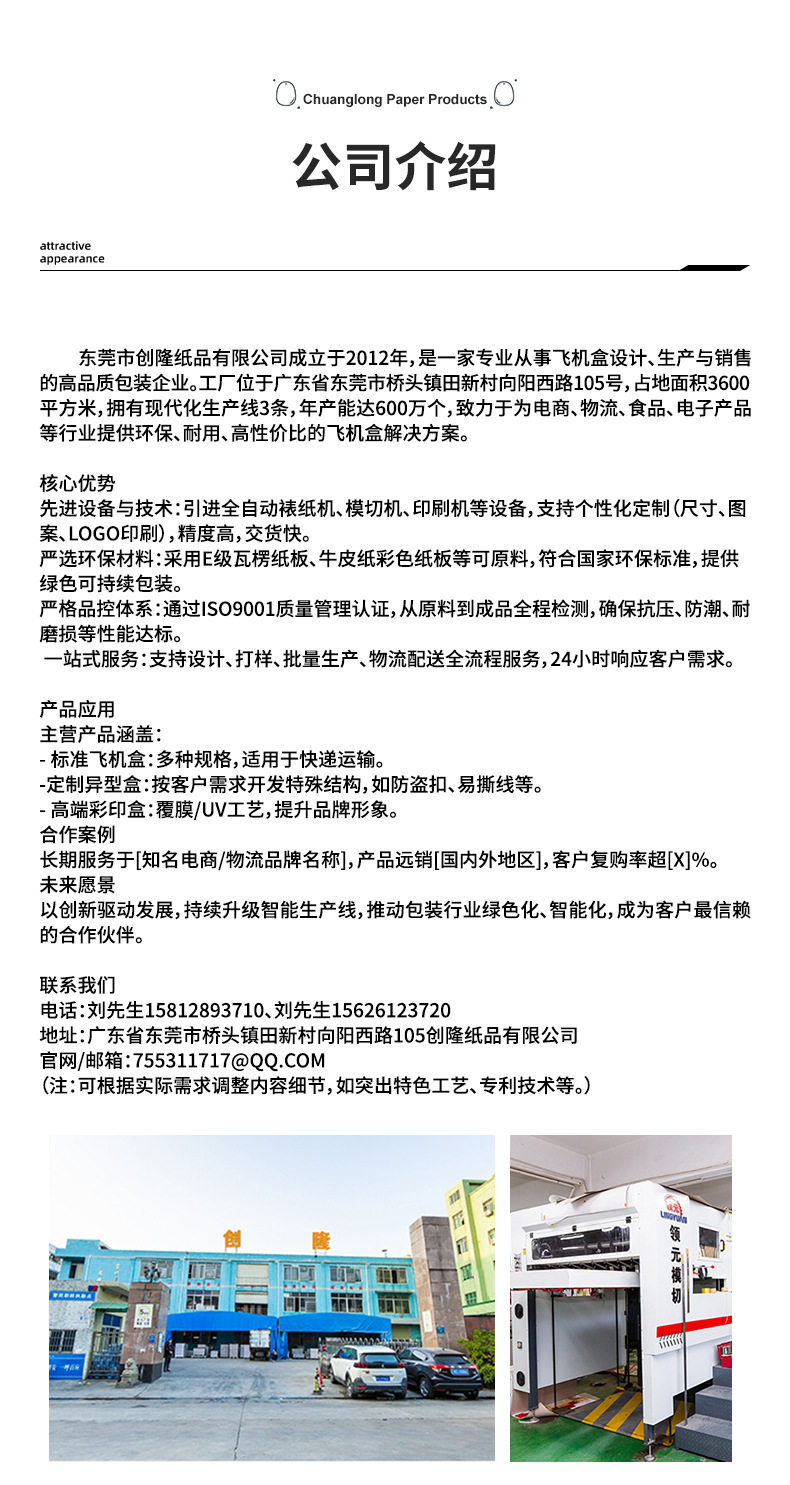 Chuanglong Paper Products

公司介绍

attractive appearance

东莞市创隆纸品有限公司成立于2012年，是一家专业从事飞机盒设计、生产与销售的高品质包装企业。工厂位于广东省东莞市桥头镇田新村向阳西路105号，占地面积3600平方米，拥有现代化生产线3条，年产能达600万个，致力于为电商、物流、食品、电子产品等行业提供环保、耐用、高性价比的飞机盒解决方案。

核心优势
先进设备与技术：引进全自动裱纸机、模切机、印刷机等设备，支持个性化定制（尺寸、图案、LOGO印刷），精度高，交货快。
严选环保材料：采用E级瓦楞纸板、牛皮纸彩色纸板等可原料，符合国家环保标准，提供绿色可持续包装。
严格品控体系：通过ISO9001质量管理认证，从原料到成品全程检测，确保抗压、防潮、耐磨损等性能达标。
一站式服务：支持设计、打样、批量生产、物流配送全流程服务，24小时响应客户需求。

产品应用
主营产品涵盖：
- 标准飞机盒：多种规格，适用于快递运输。
-定制异型盒：按客户需求开发特殊结构，如防盗扣、易撕线等。
- 高端彩印盒：覆膜/UV工艺，提升品牌形象。
合作案例
长期服务于[知名电商/物流品牌名称]，产品远销[国内外地区]，客户复购率超[X]%。
未来愿景
以创新驱动发展，持续升级智能生产线，推动包装行业绿色化、智能化，成为客户最信赖的合作伙伴。

联系我们
电话：刘先生15812893710、刘先生15626123720
地址：广东省东莞市桥头镇田新村向阳西路105创隆纸品有限公司
官网/邮箱：755311717@QQ.COM
（注：可根据实际需求调整内容细节，如突出特色工艺、专利技术等。）

创 隆

领元模切